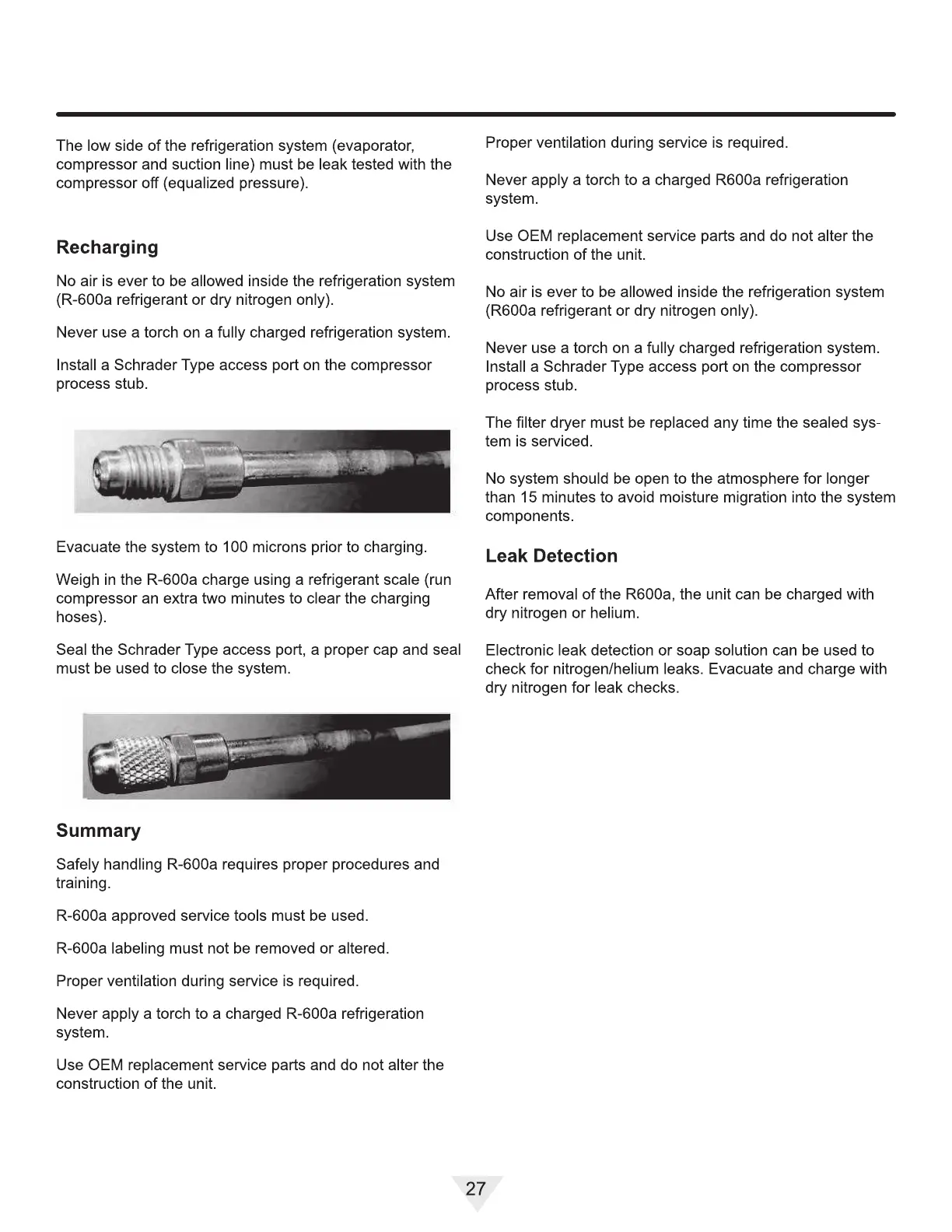 The low side of the refrigeration system (evaporator, compressor and suction line) must be leak tested with the compressor off (equalized pressure).

Recharging

No air is ever to be allowed inside the refrigeration system (R-600a refrigerant or dry nitrogen only).

Never use a torch on a fully charged refrigeration system.

Install a Schrader Type access port on the compressor process stub.

Evacuate the system to 100 microns prior to charging.

Weigh in the R-600a charge using a refrigerant scale (run compressor an extra two minutes to clear the charging hoses).

Seal the Schrader Type access port, a proper cap and seal must be used to close the system.

Summary

Safely handling R-600a requires proper procedures and training.

R-600a approved service tools must be used.

R-600a labeling must not be removed or altered.

Proper ventilation during service is required.

Never apply a torch to a charged R-600a refrigeration system.

Use OEM replacement service parts and do not alter the construction of the unit.

Proper ventilation during service is required.

Never apply a torch to a charged R600a refrigeration system.

Use OEM replacement service parts and do not alter the construction of the unit.

No air is ever to be allowed inside the refrigeration system (R600a refrigerant or dry nitrogen only).

Never use a torch on a fully charged refrigeration system. Install a Schrader Type access port on the compressor process stub.

The filter dryer must be replaced any time the sealed system is serviced.

No system should be open to the atmosphere for longer than 15 minutes to avoid moisture migration into the system components.

Leak Detection

After removal of the R600a, the unit can be charged with dry nitrogen or helium.

Electronic leak detection or soap solution can be used to check for nitrogen/helium leaks. Evacuate and charge with dry nitrogen for leak checks.

27